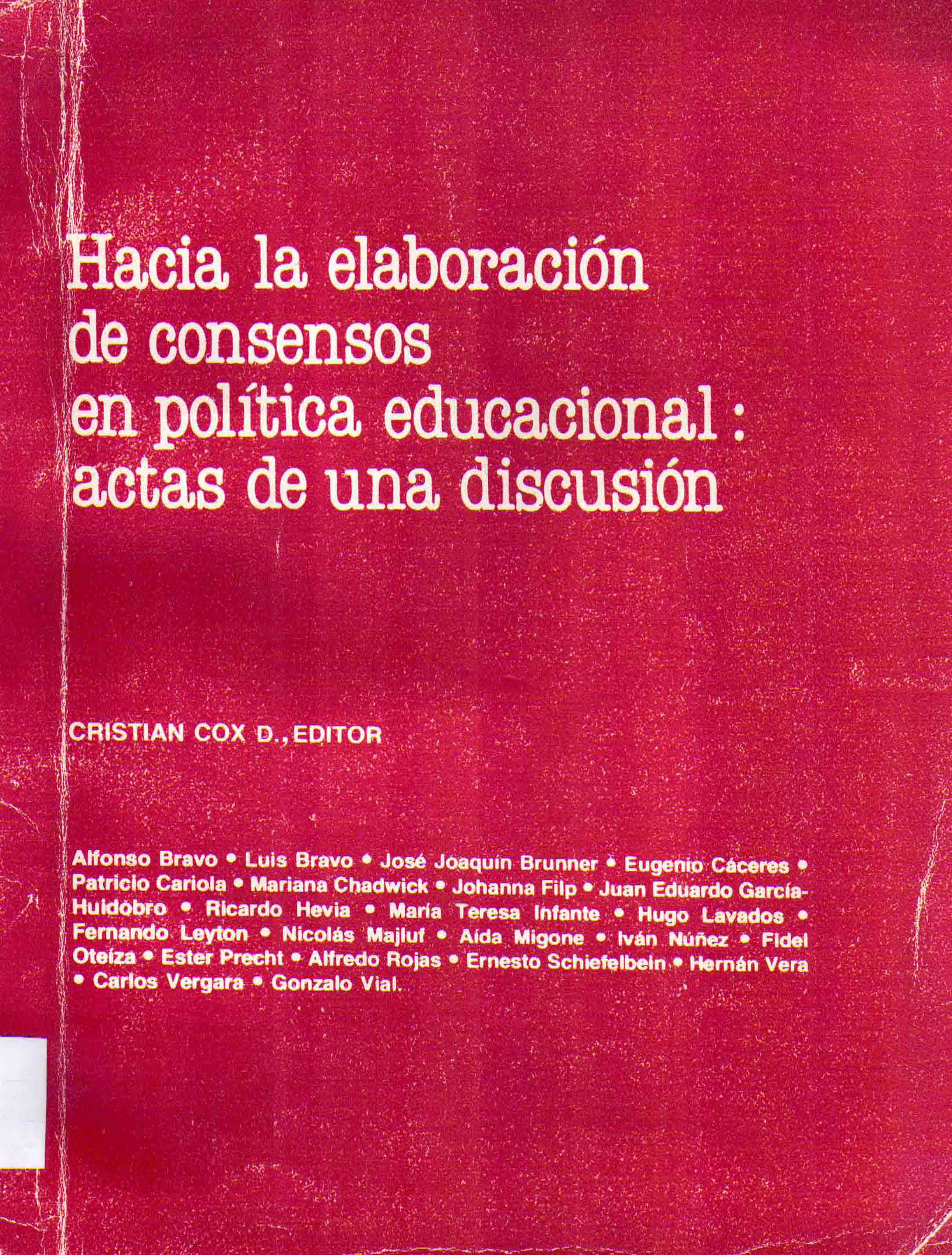 Hacia la elaboración de consensos en política educacional: actas de una discusión

CRISTIAN COX D., EDITOR

Alfonso Bravo • Luis Bravo • José Joaquín Brunner • Eugenio Cáceres • Patricio Cariola • Mariana Chadwick • Johanna Filp • Juan Eduardo García-Huidobro • Ricardo Hevia • María Teresa Infante • Hugo Lavados • Fernando Leyton • Nicolás Majluf • Aída Migone • Iván Núñez • Fidel Oteíza • Ester Precht • Alfredo Rojas • Ernesto Schiefelbein • Hernán Vera • Carlos Vergara • Gonzalo Vial.